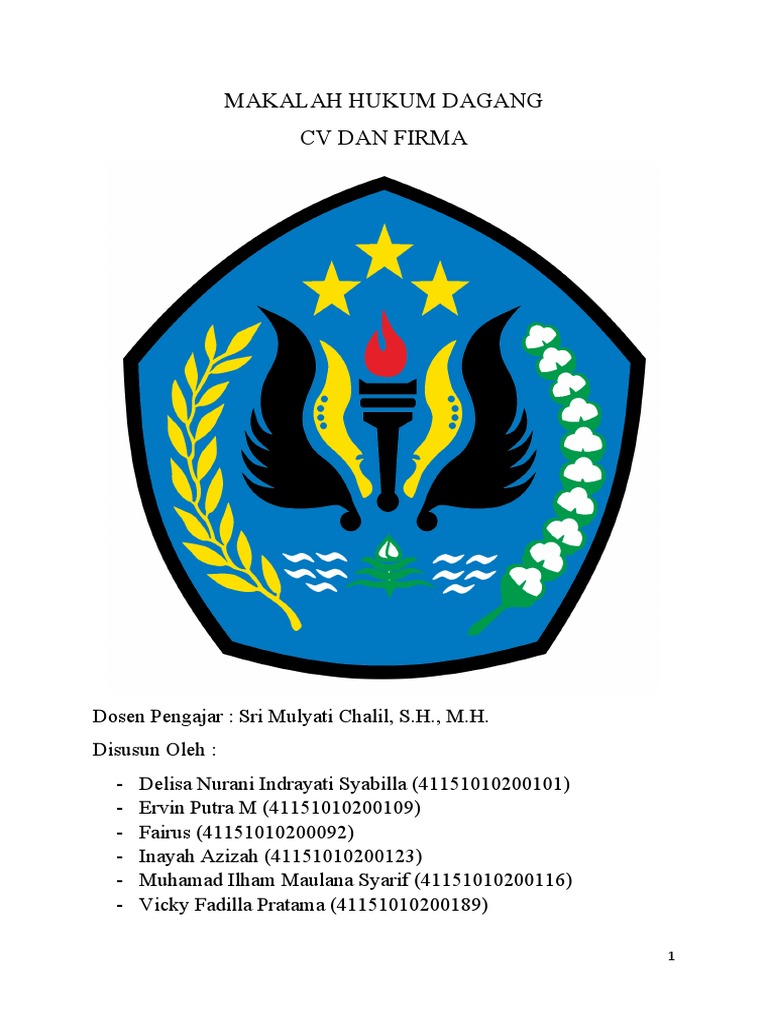 MAKALAH HUKUM DAGANG
CV DAN FIRMA

Dosen Pengajar : Sri Mulyati Chalil, S.H., M.H.

Disusun Oleh :

- Delisa Nurani Indrayati Syabilla (41151010200101)
- Ervin Putra M (41151010200109)
- Fairus (41151010200092)
- Inayah Azizah (41151010200123)
- Muhamad Ilham Maulana Syarif (41151010200116)
- Vicky Fadilla Pratama (41151010200189)

1